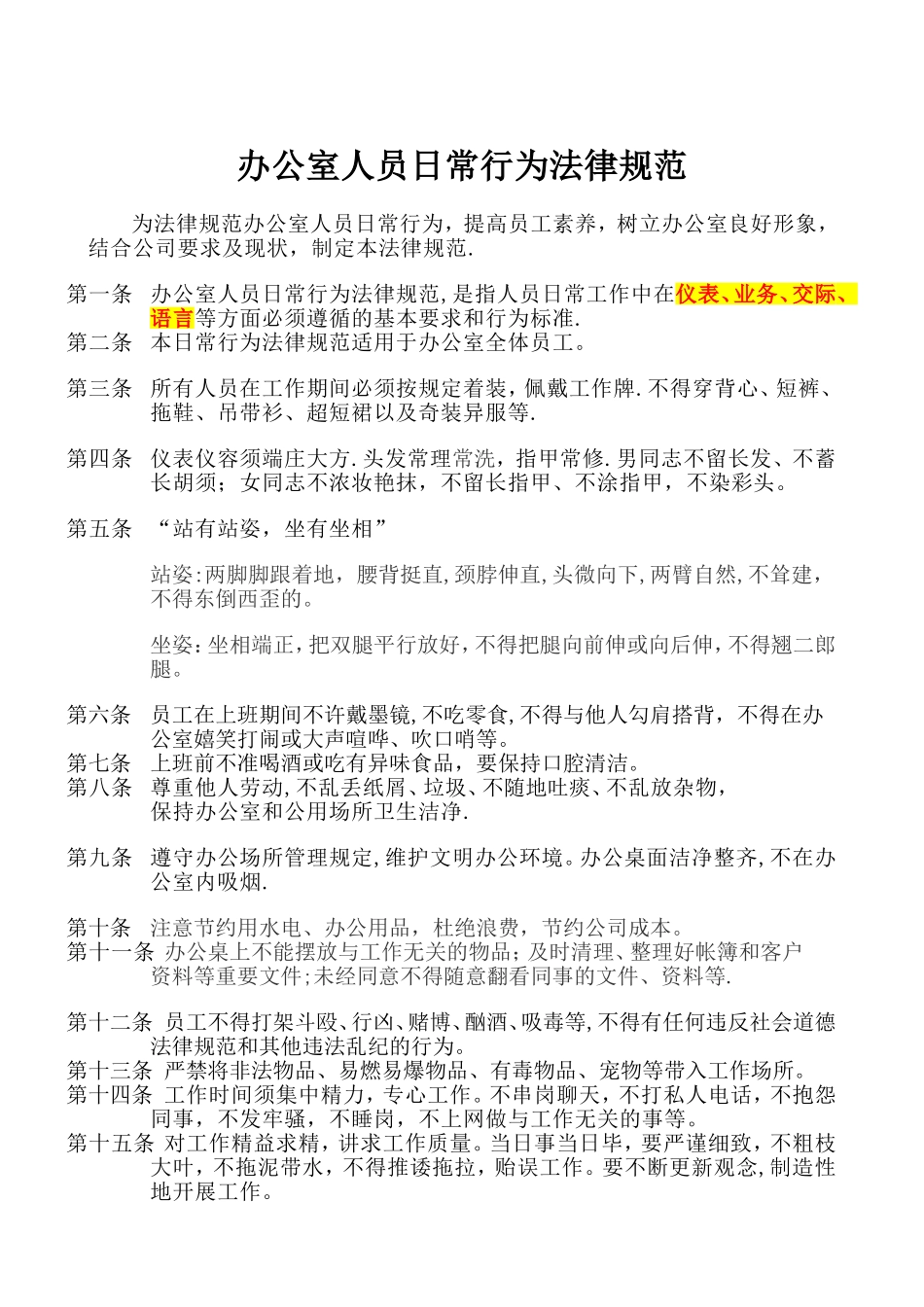 办公室人员日常行为法律规范

为法律规范办公室人员日常行为，提高员工素养，树立办公室良好形象，结合公司要求及现状，制定本法律规范.

第一条　办公室人员日常行为法律规范,是指人员日常工作中在仪表、业务、交际、语言等方面必须遵循的基本要求和行为标准.
第二条　本日常行为法律规范适用于办公室全体员工。

第三条　所有人员在工作期间必须按规定着装，佩戴工作牌.不得穿背心、短裤、拖鞋、吊带衫、超短裙以及奇装异服等.

第四条　仪表仪容须端庄大方.头发常理常洗，指甲常修.男同志不留长发、不蓄长胡须；女同志不浓妆艳抹，不留长指甲、不涂指甲，不染彩头。

第五条　“站有站姿，坐有坐相”

站姿:两脚脚跟着地，腰背挺直,颈脖伸直,头微向下,两臂自然,不耸建，不得东倒西歪的。

坐姿:坐相端正,把双腿平行放好,不得把腿向前伸或向后伸,不得翘二郎腿。

第六条　员工在上班期间不许戴墨镜,不吃零食,不得与他人勾肩搭背，不得在办公室嬉笑打闹或大声喧哗、吹口哨等。
第七条　上班前不准喝酒或吃有异味食品，要保持口腔清洁。
第八条　尊重他人劳动,不乱丢纸屑、垃圾、不随地吐痰、不乱放杂物，保持办公室和公用场所卫生洁净.

第九条　遵守办公场所管理规定,维护文明办公环境。办公桌面洁净整齐,不在办公室内吸烟.

第十条　注意节约用水电、办公用品，杜绝浪费，节约公司成本。
第十一条　办公桌上不能摆放与工作无关的物品；及时清理、整理好帐簿和客户资料等重要文件;未经同意不得随意翻看同事的文件、资料等.

第十二条　员工不得打架斗殴、行凶、赌博、酗酒、吸毒等,不得有任何违反社会道德法律规范和其他违法乱纪的行为。
第十三条　严禁将非法物品、易燃易爆物品、有毒物品、宠物等带入工作场所。
第十四条　工作时间须集中精力，专心工作。不串岗聊天，不打私人电话，不抱怨同事，不发牢骚，不睡岗，不上网做与工作无关的事等。
第十五条　对工作精益求精，讲求工作质量。当日事当日毕，要严谨细致，不粗枝大叶，不拖泥带水，不得推诿拖拉，贻误工作。要不断更新观念,制造性地开展工作。